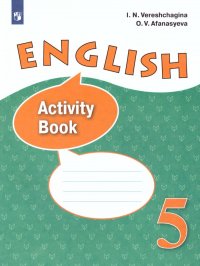 I. N. Vereshchagina
O. V. Afanasyeva

ENGLISH

Activity Book

5